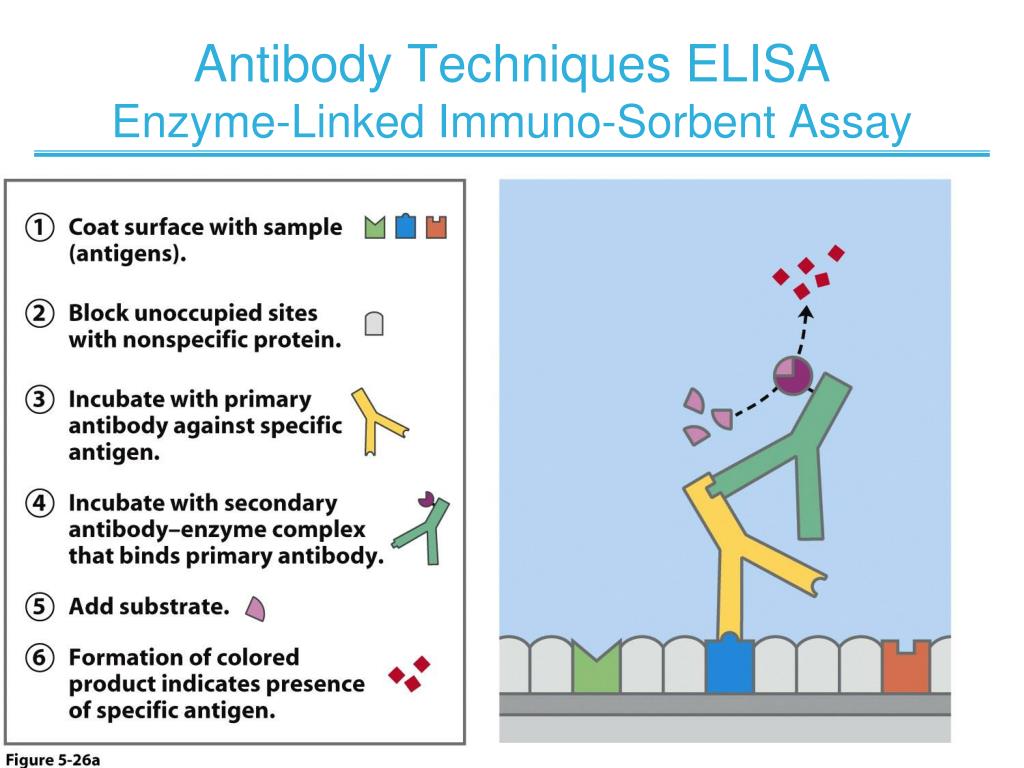 Antibody Techniques ELISA
Enzyme-Linked Immuno-Sorbent Assay

① Coat surface with sample (antigens).

② Block unoccupied sites with nonspecific protein.

③ Incubate with primary antibody against specific antigen.

④ Incubate with secondary antibody–enzyme complex that binds primary antibody.

⑤ Add substrate.

⑥ Formation of colored product indicates presence of specific antigen.

Figure 5-26a